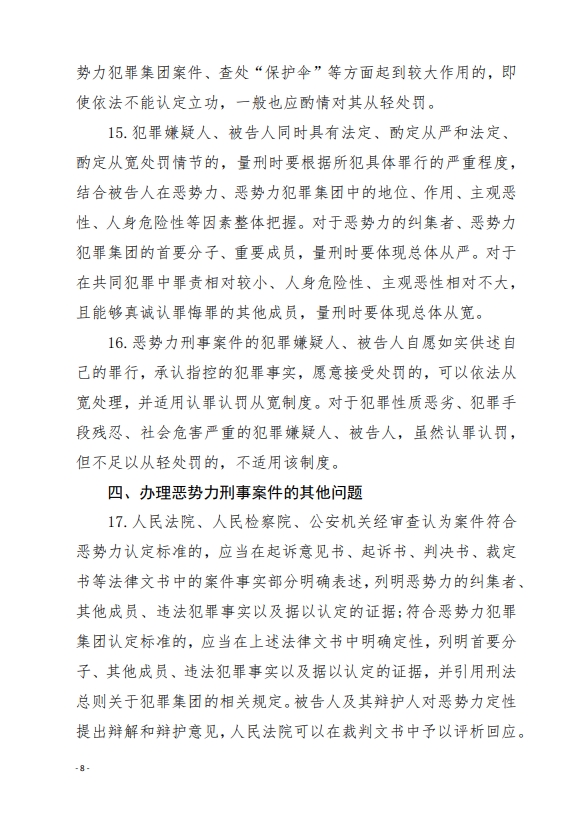 势力犯罪集团案件、查处“保护伞”等方面起到较大作用的，即使依法不能认定立功，一般也应酌情对其从轻处罚。

15. 犯罪嫌疑人、被告人同时具有法定、酌定从严和法定、酌定从宽处罚情节的，量刑时要根据所犯具体罪行的严重程度，结合被告人在恶势力、恶势力犯罪集团中的地位、作用、主观恶性、人身危险性等因素整体把握。对于恶势力的纠集者、恶势力犯罪集团的首要分子、重要成员，量刑时要体现总体从严。对于在共同犯罪中罪责相对较小、人身危险性、主观恶性相对不大，且能够真诚认罪悔罪的其他成员，量刑时要体现总体从宽。

16. 恶势力刑事案件的犯罪嫌疑人、被告人自愿如实供述自己的罪行，承认指控的犯罪事实，愿意接受处罚的，可以依法从宽处理，并适用认罪认罚从宽制度。对于犯罪性质恶劣、犯罪手段残忍、社会危害严重的犯罪嫌疑人、被告人，虽然认罪认罚，但不足以从轻处罚的，不适用该制度。

四、办理恶势力刑事案件的其他问题

17. 人民法院、人民检察院、公安机关经审查认为案件符合恶势力认定标准的，应当在起诉意见书、起诉书、判决书、裁定书等法律文书中的案件事实部分明确表述，列明恶势力的纠集者、其他成员、违法犯罪事实以及据以认定的证据；符合恶势力犯罪集团认定标准的，应当在上述法律文书中明确定性，列明首要分子、其他成员、违法犯罪事实以及据以认定的证据，并引用刑法总则关于犯罪集团的相关规定。被告人及其辩护人对恶势力定性提出辩解和辩护意见，人民法院可以在裁判文书中予以评析回应。

- 8 -